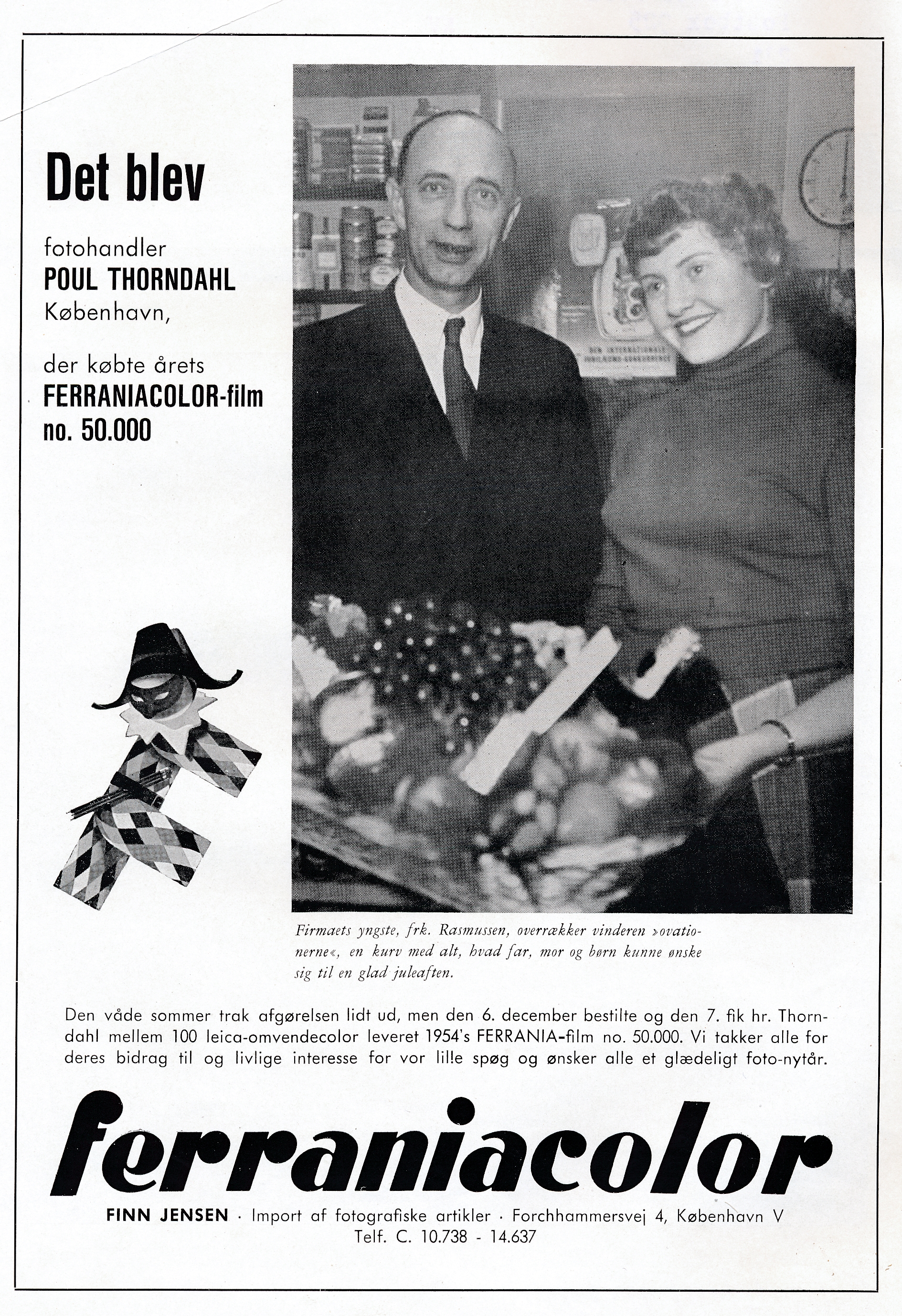 Det blev

fotohandler
POUL THORNDAHL
København,

der købte årets
FERRANIACOLOR-film
no. 50.000

Firmaets yngste, frk. Rasmussen, overrækker vinderen »ovationerne«, en kurv med alt, hvad far, mor og børn kunne ønske sig til en glad juleaften.

Den våde sommer trak afgørelsen lidt ud, men den 6. december bestilte og den 7. fik hr. Thorndahl mellem 100 leica-omvendecolor leveret 1954's FERRANIA-film no. 50.000. Vi takker alle for deres bidrag til og livlige interesse for vor lille spøg og ønsker alle et glædeligt foto-nytår.

ferraniacolor

FINN JENSEN · Import af fotografiske artikler · Forchhammersvej 4, København V
Telf. C. 10.738 - 14.637